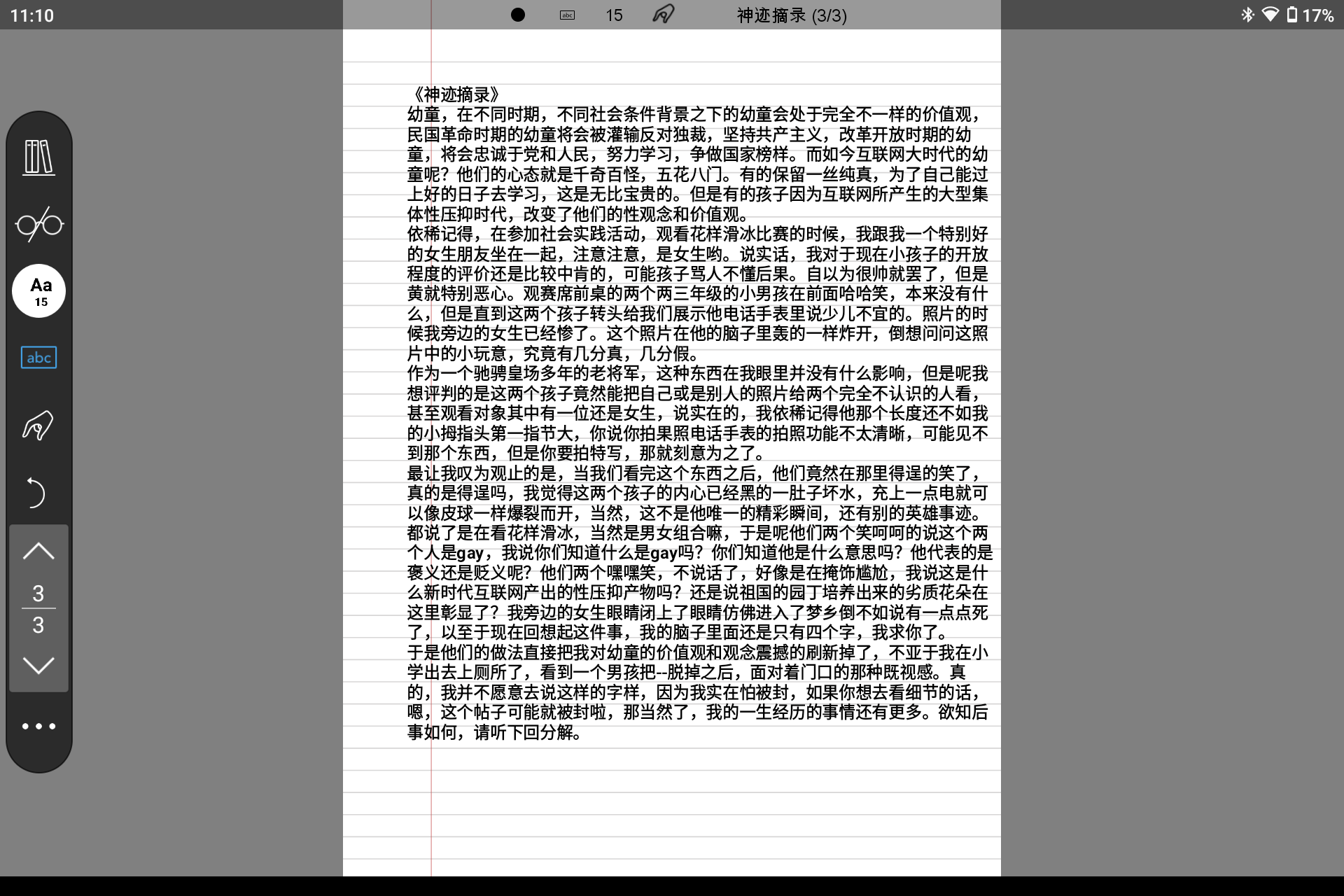 11:10

abc 15 神迹摘录 (3/3)

17%

Aa
15

abc

3
3

《神迹摘录》
幼童，在不同时期，不同社会条件背景之下的幼童会处于完全不一样的价值观，民国革命时期的幼童将会被灌输反对独裁，坚持共产主义，改革开放时期的幼童，将会忠诚于党和人民，努力学习，争做国家榜样。而如今互联网大时代的幼童呢？他们的心态就是千奇百怪，五花八门。有的保留一丝纯真，为了自己能过上好的日子去学习，这是无比宝贵的。但是有的孩子因为互联网所产生的大型集体性压抑时代，改变了他们的性观念和价值观。
依稀记得，在参加社会实践活动，观看花样滑冰比赛的时候，我跟我一个特别好的女生朋友坐在一起，注意注意，是女生哟。说实话，我对于现在小孩子的开放程度的评价还是比较中肯的，可能孩子骂人不懂后果。自以为很帅就罢了，但是黄就特别恶心。观赛席前桌的两个两三年级的小男孩在前面哈哈笑，本来没有什么，但是直到这两个孩子转头给我们展示他电话手表里说少儿不宜的。照片的时候我旁边的女生已经惨了。这个照片在他的脑子里轰的一样炸开，倒想问问这照片中的小玩意，究竟有几分真，几分假。
作为一个驰骋皇场多年的老将军，这种东西在我眼里并没有什么影响，但是呢我想评判的是这两个孩子竟然能把自己或是别人的照片给两个完全不认识的人看，甚至观看对象其中有一位还是女生，说实在的，我依稀记得他那个长度还不如我的小拇指头第一指节大，你说你拍果照电话手表的拍照功能不太清晰，可能见不到那个东西，但是你要拍特写，那就刻意为之了。
最让我叹为观止的是，当我们看完这个东西之后，他们竟然在那里得逞的笑了，真的是得逞吗，我觉得这两个孩子的内心已经黑的一肚子坏水，充上一点电就可以像皮球一样爆裂而开，当然，这不是他唯一的精彩瞬间，还有别的英雄事迹。都说了是在看花样滑冰，当然是男女组合嘛，于是呢他们两个笑呵呵的说这个两个人是gay，我说你们知道什么是gay吗？你们知道他是什么意思吗？他代表的是褒义还是贬义呢？他们两个嘿嘿笑，不说话了，好像是在掩饰尴尬，我说这是什么新时代互联网产出的性压抑产物吗？还是说祖国的园丁培养出来的劣质花朵在这里彰显了？我旁边的女生眼睛闭上了眼睛仿佛进入了梦乡倒不如说有一点点死了，以至于现在回想起这件事，我的脑子里面还是只有四个字，我求你了。
于是他们的做法直接把我对幼童的价值观和观念震撼的刷新掉了，不亚于我在小学出去上厕所了，看到一个男孩把--脱掉之后，面对着门口的那种既视感。真的，我并不愿意去说这样的字样，因为我实在怕被封，如果你想去看细节的话，嗯，这个帖子可能就被封啦，那当然了，我的一生经历的事情还有更多。欲知后事如何，请听下回分解。